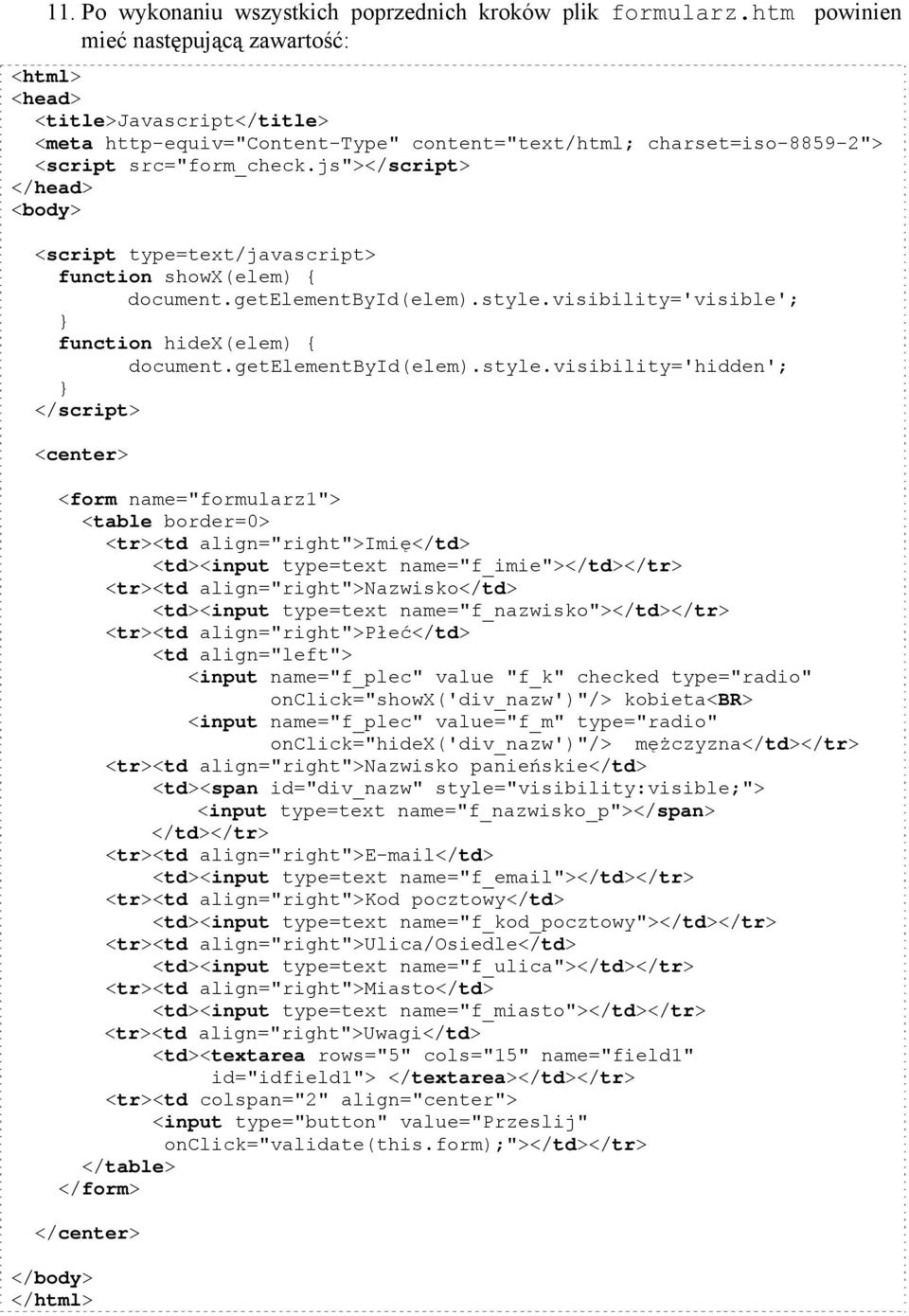 11. Po wykonaniu wszystkich poprzednich kroków plik formularz.htm powinien mieć następującą zawartość:

<html>
<head>
  <title>Javascript</title>
  <meta http-equiv="Content-Type" content="text/html; charset=iso-8859-2">
  <script src="form_check.js"></script>
</head>
<body>

  <script type=text/javascript>
    function showX(elem) {
          document.getElementById(elem).style.visibility='visible';
    }
    function hideX(elem) {
          document.getElementById(elem).style.visibility='hidden';
    }
  </script>

  <center>

    <form name="formularz1">
      <table border=0>
        <tr><td align="right">Imię</td>
            <td><input type=text name="f_imie"></td></tr>
        <tr><td align="right">Nazwisko</td>
            <td><input type=text name="f_nazwisko"></td></tr>
        <tr><td align="right">Płeć</td>
            <td align="left">
               <input name="f_plec" value "f_k" checked type="radio"
                      onClick="showX('div_nazw')"/> kobieta<BR>
               <input name="f_plec" value="f_m" type="radio"
                      onClick="hideX('div_nazw')"/>  mężczyzna</td></tr>
        <tr><td align="right">Nazwisko panieńskie</td>
            <td><span id="div_nazw" style="visibility:visible;">
               <input type=text name="f_nazwisko_p"></span>
            </td></tr>
        <tr><td align="right">E-mail</td>
            <td><input type=text name="f_email"></td></tr>
        <tr><td align="right">Kod pocztowy</td>
            <td><input type=text name="f_kod_pocztowy"></td></tr>
        <tr><td align="right">Ulica/Osiedle</td>
            <td><input type=text name="f_ulica"></td></tr>
        <tr><td align="right">Miasto</td>
            <td><input type=text name="f_miasto"></td></tr>
        <tr><td align="right">Uwagi</td>
            <td><textarea rows="5" cols="15" name="field1"
                 id="idfield1"> </textarea></td></tr>
        <tr><td colspan="2" align="center">
            <input type="button" value="Przeslij"
             onClick="validate(this.form);"></td></tr>
      </table>
    </form>

  </center>

</body>
</html>